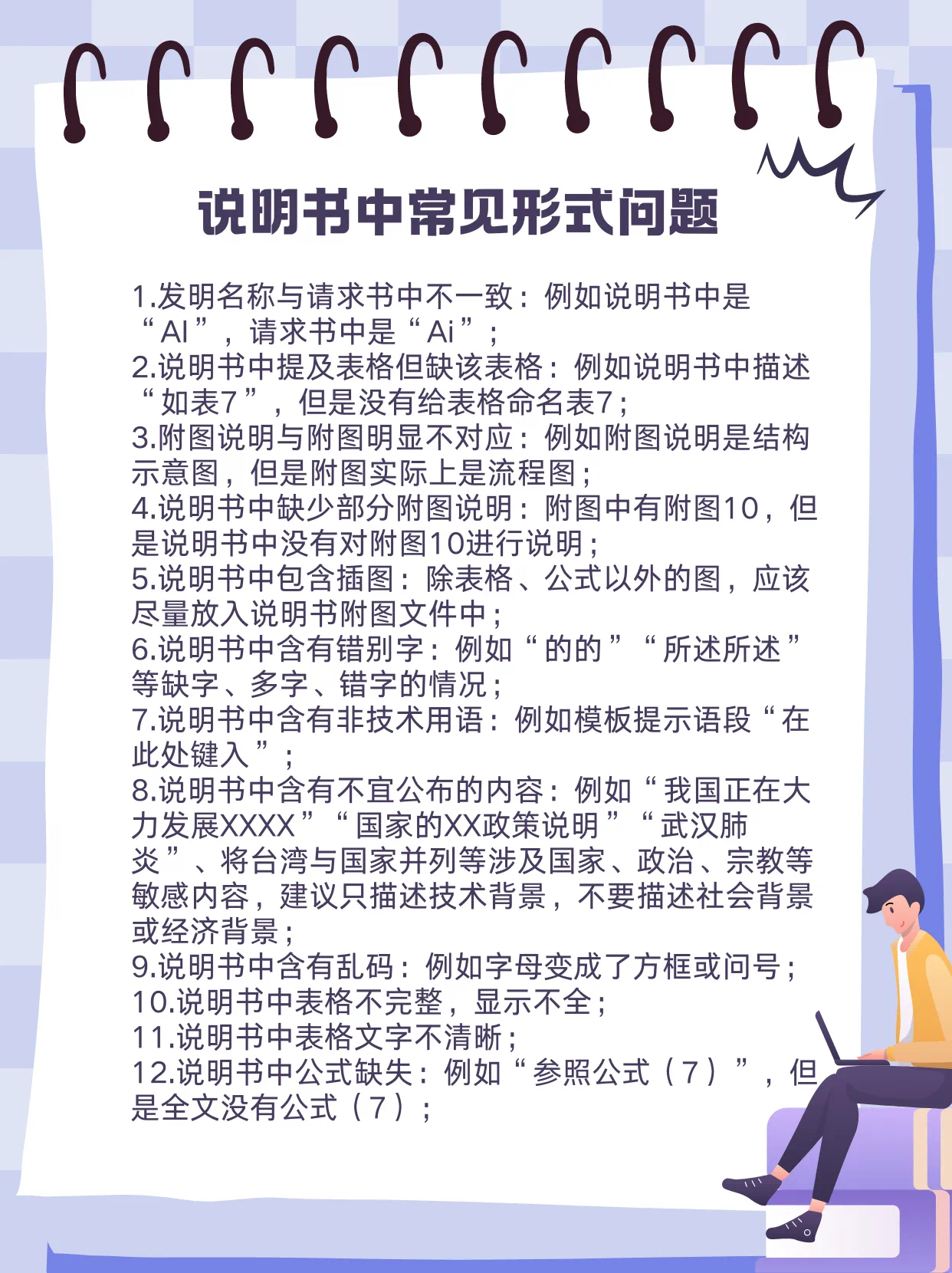 说明书中常见形式问题

1.发明名称与请求书中不一致：例如说明书中是“AI”，请求书中是“Ai”；
2.说明书中提及表格但缺该表格：例如说明书中描述“如表7”，但是没有给表格命名表7；
3.附图说明与附图明显不对应：例如附图说明是结构示意图，但是附图实际上是流程图；
4.说明书中缺少部分附图说明：附图中有附图10，但是说明书中没有对附图10进行说明；
5.说明书中包含插图：除表格、公式以外的图，应该尽量放入说明书附图文件中；
6.说明书中含有错别字：例如“的的”“所述所述”等缺字、多字、错字的情况；
7.说明书中含有非技术用语：例如模板提示语段“在此处键入”；
8.说明书中含有不宜公布的内容：例如“我国正在大力发展XXXX”“国家的XX政策说明”“武汉肺炎”、将台湾与国家并列等涉及国家、政治、宗教等敏感内容，建议只描述技术背景，不要描述社会背景或经济背景；
9.说明书中含有乱码：例如字母变成了方框或问号；
10.说明书中表格不完整，显示不全；
11.说明书中表格文字不清晰；
12.说明书中公式缺失：例如“参照公式（7）”，但是全文没有公式（7）；